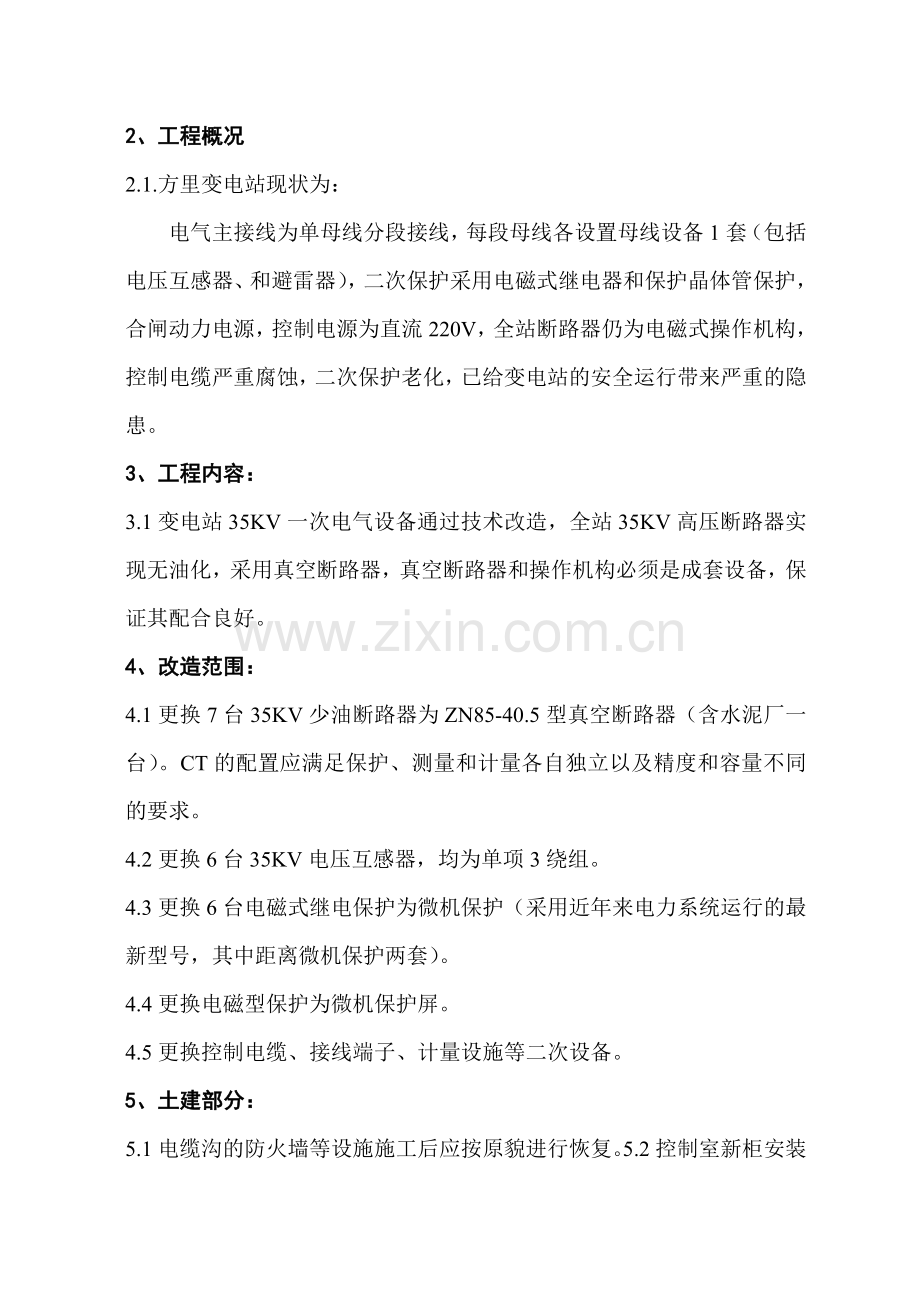 2、工程概况

2.1.方里变电站现状为：

电气主接线为单母线分段接线，每段母线各设置母线设备1套（包括电压互感器、和避雷器），二次保护采用电磁式继电器和保护晶体管保护，合闸动力电源，控制电源为直流220V，全站断路器仍为电磁式操作机构，控制电缆严重腐蚀，二次保护老化，已给变电站的安全运行带来严重的隐患。

3、工程内容：

3.1变电站35KV一次电气设备通过技术改造，全站35KV高压断路器实现无油化，采用真空断路器，真空断路器和操作机构必须是成套设备，保证其配合良好。

4、改造范围：

4.1更换7台35KV少油断路器为ZN85-40.5型真空断路器（含水泥厂一台）。CT的配置应满足保护、测量和计量各自独立以及精度和容量不同的要求。

4.2更换6台35KV电压互感器，均为单项3绕组。

4.3更换6台电磁式继电保护为微机保护（采用近年来电力系统运行的最新型号，其中距离微机保护两套）。

4.4更换电磁型保护为微机保护屏。

4.5更换控制电缆、接线端子、计量设施等二次设备。

5、土建部分：

5.1电缆沟的防火墙等设施施工后应按原貌进行恢复。5.2控制室新柜安装

www.zixin.com.cn